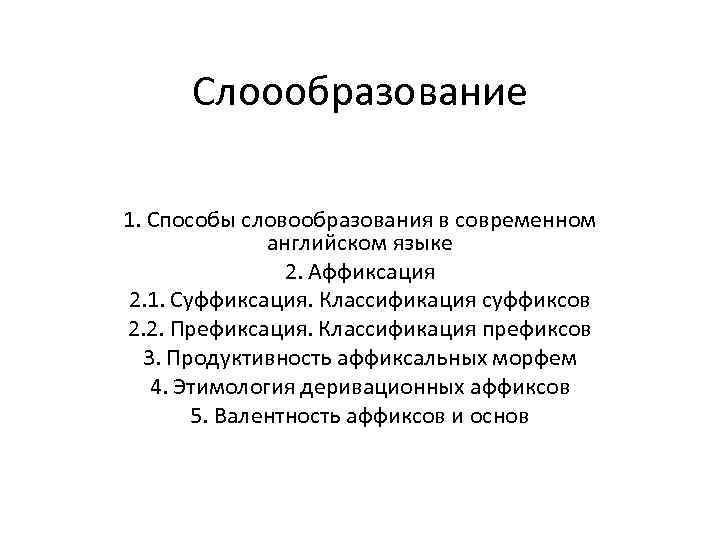 Слоообразование

1. Способы словообразования в современном английском языке
2. Аффиксация
2.1. Суффиксация. Классификация суффиксов
2.2. Префиксация. Классификация префиксов
3. Продуктивность аффиксальных морфем
4. Этимология деривационных аффиксов
5. Валентность аффиксов и основ